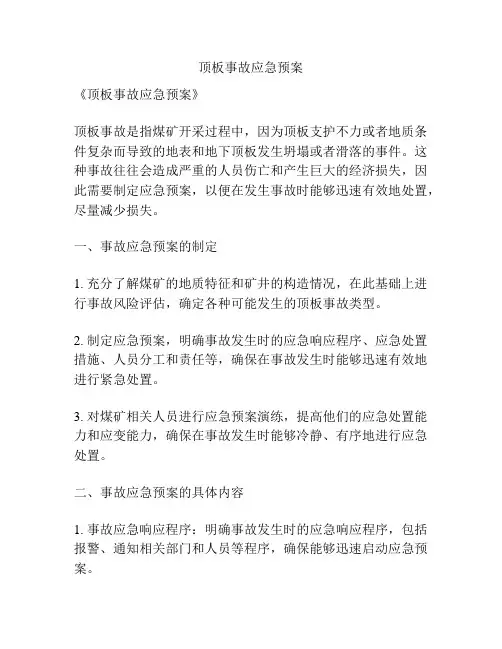 顶板事故应急预案

《顶板事故应急预案》

顶板事故是指煤矿开采过程中，因为顶板支护不力或者地质条件复杂而导致的地表和地下顶板发生坍塌或者滑落的事件。这种事故往往会造成严重的人员伤亡和产生巨大的经济损失，因此需要制定应急预案，以便在发生事故时能够迅速有效地处置，尽量减少损失。

一、事故应急预案的制定

1. 充分了解煤矿的地质特征和矿井的构造情况，在此基础上进行事故风险评估，确定各种可能发生的顶板事故类型。

2. 制定应急预案，明确事故发生时的应急响应程序、应急处置措施、人员分工和责任等，确保在事故发生时能够迅速有效地进行紧急处置。

3. 对煤矿相关人员进行应急预案演练，提高他们的应急处置能力和应变能力，确保在事故发生时能够冷静、有序地进行应急处置。

二、事故应急预案的具体内容

1. 事故应急响应程序：明确事故发生时的应急响应程序，包括报警、通知相关部门和人员等程序，确保能够迅速启动应急预案。